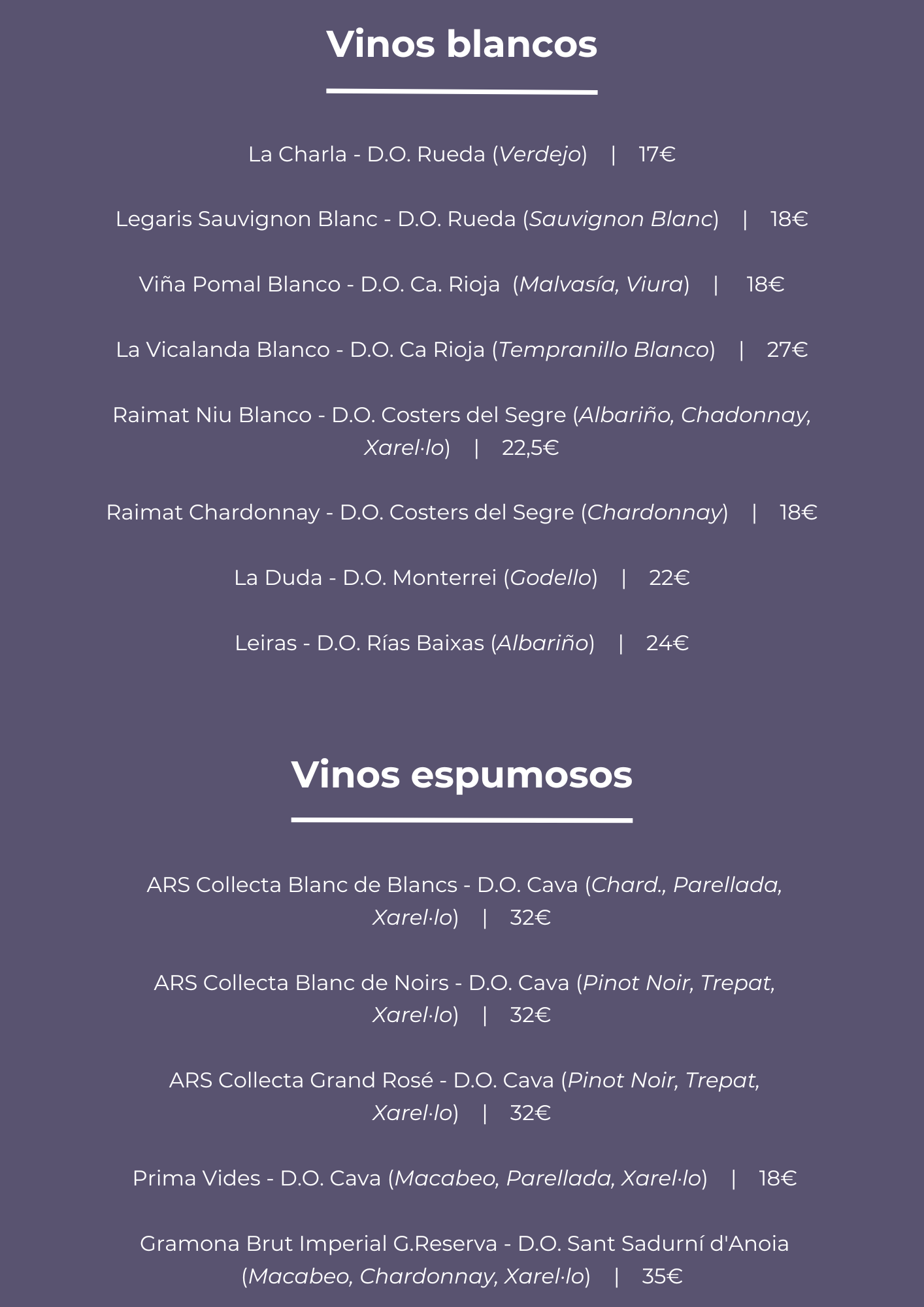 Vinos blancos

La Charla - D.O. Rueda (Verdejo) | 17€

Legaris Sauvignon Blanc - D.O. Rueda (Sauvignon Blanc) | 18€

Viña Pomal Blanco - D.O. Ca. Rioja (Malvasía, Viura) | 18€

La Vicalanda Blanco - D.O. Ca Rioja (Tempranillo Blanco) | 27€

Raimat Niu Blanco - D.O. Costers del Segre (Albariño, Chadonnay, Xarel·lo) | 22,5€

Raimat Chardonnay - D.O. Costers del Segre (Chardonnay) | 18€

La Duda - D.O. Monterrei (Godello) | 22€

Leiras - D.O. Rías Baixas (Albariño) | 24€

Vinos espumosos

ARS Collecta Blanc de Blancs - D.O. Cava (Chard., Parellada, Xarel·lo) | 32€

ARS Collecta Blanc de Noirs - D.O. Cava (Pinot Noir, Trepat, Xarel·lo) | 32€

ARS Collecta Grand Rosé - D.O. Cava (Pinot Noir, Trepat, Xarel·lo) | 32€

Prima Vides - D.O. Cava (Macabeo, Parellada, Xarel·lo) | 18€

Gramona Brut Imperial G.Reserva - D.O. Sant Sadurní d'Anoia (Macabeo, Chardonnay, Xarel·lo) | 35€